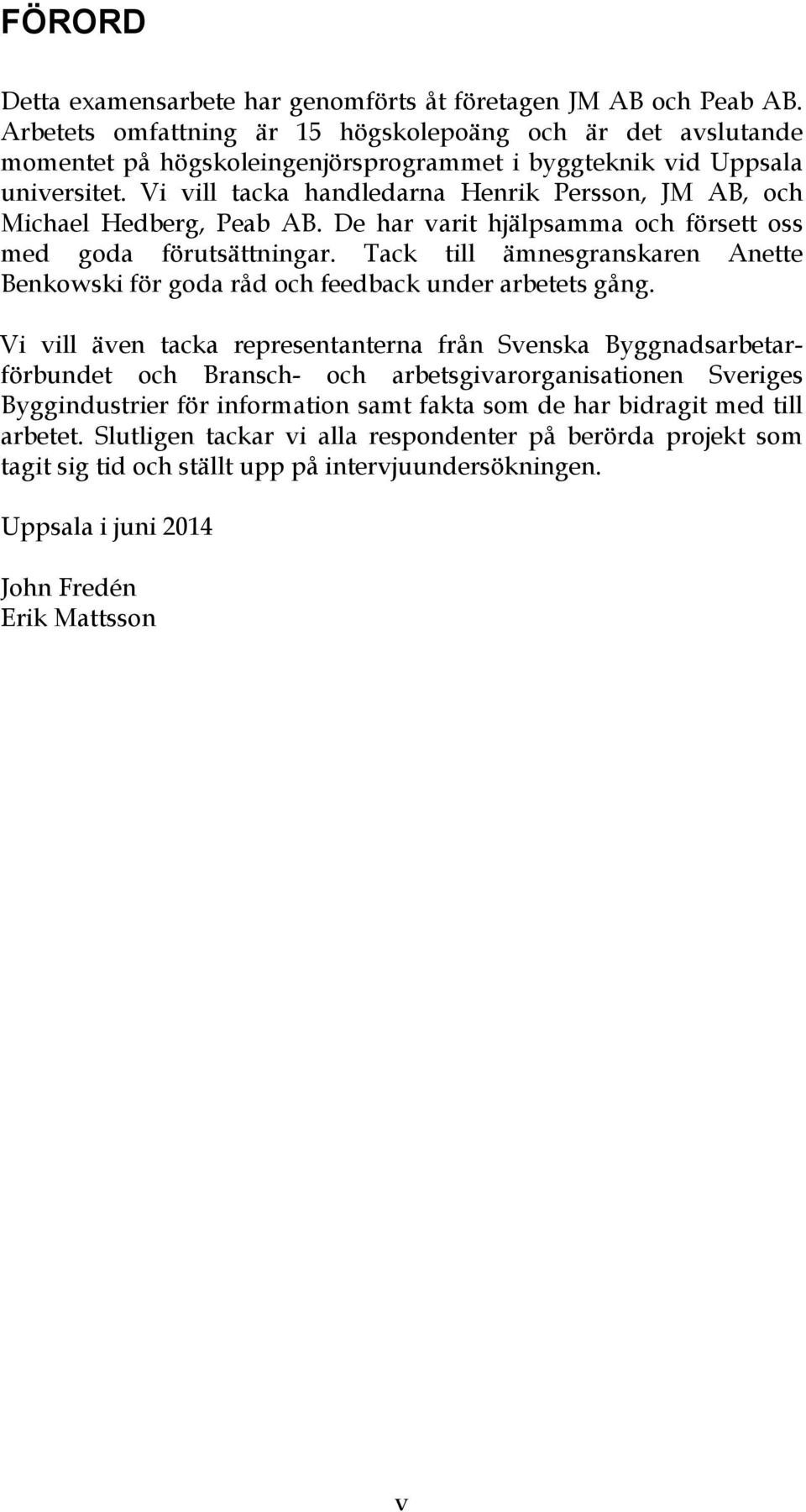 FÖRORD

Detta examensarbete har genomförts åt företagen JM AB och Peab AB. Arbetets omfattning är 15 högskolepoäng och är det avslutande momentet på högskoleingenjörsprogrammet i byggteknik vid Uppsala universitet. Vi vill tacka handledarna Henrik Persson, JM AB, och Michael Hedberg, Peab AB. De har varit hjälpsamma och försett oss med goda förutsättningar. Tack till ämnesgranskaren Anette Benkowski för goda råd och feedback under arbetets gång.

Vi vill även tacka representanterna från Svenska Byggnadsarbetarförbundet och Bransch- och arbetsgivarorganisationen Sveriges Byggindustrier för information samt fakta som de har bidragit med till arbetet. Slutligen tackar vi alla respondenter på berörda projekt som tagit sig tid och ställt upp på intervjuundersökningen.

Uppsala i juni 2014

John Fredén
Erik Mattsson

v